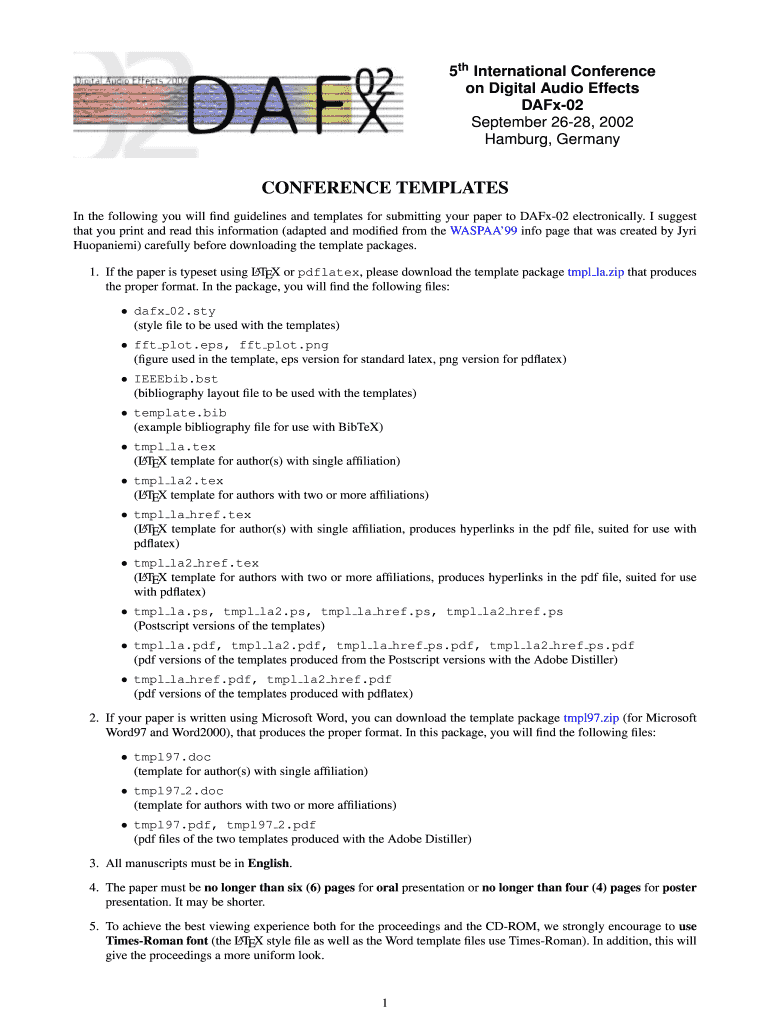 Digital Audio Effects 2002

DAFX 02

5th International Conference on Digital Audio Effects
DAFx-02
September 26-28, 2002
Hamburg, Germany

CONFERENCE TEMPLATES

In the following you will find guidelines and templates for submitting your paper to DAFx-02 electronically. I suggest that you print and read this information (adapted and modified from the WASPAA'99 info page that was created by Jyri Huopaniemi) carefully before downloading the template packages.

1. If the paper is typeset using LaTeX or pdflatex, please download the template package tmpl_la.zip that produces the proper format. In the package, you will find the following files:

• dafx_02.sty
(style file to be used with the templates)
• fft_plot.eps, fft_plot.png
(figure used in the template, eps version for standard latex, png version for pdflatex)
• IEEEbib.bst
(bibliography layout file to be used with the templates)
• template.bib
(example bibliography file for use with BibTeX)
• tmpl_la.tex
(LaTeX template for author(s) with single affiliation)
• tmpl_la2.tex
(LaTeX template for authors with two or more affiliations)
• tmpl_la_href.tex
(LaTeX template for author(s) with single affiliation, produces hyperlinks in the pdf file, suited for use with pdflatex)
• tmpl_la2_href.tex
(LaTeX template for authors with two or more affiliations, produces hyperlinks in the pdf file, suited for use with pdflatex)
• tmpl_la.ps, tmpl_la2.ps, tmpl_la_href.ps, tmpl_la2_href.ps
(Postscript versions of the templates)
• tmpl_la.pdf, tmpl_la2.pdf, tmpl_la_href_ps.pdf, tmpl_la2_href_ps.pdf
(pdf versions of the templates produced from the Postscript versions with the Adobe Distiller)
• tmpl_la_href.pdf, tmpl_la2_href.pdf
(pdf versions of the templates produced with pdflatex)

2. If your paper is written using Microsoft Word, you can download the template package tmpl97.zip (for Microsoft Word97 and Word2000), that produces the proper format. In this package, you will find the following files:

• tmpl97.doc
(template for author(s) with single affiliation)
• tmpl97_2.doc
(template for authors with two or more affiliations)
• tmpl97.pdf, tmpl97_2.pdf
(pdf files of the two templates produced with the Adobe Distiller)

3. All manuscripts must be in English.

4. The paper must be no longer than six (6) pages for oral presentation or no longer than four (4) pages for poster presentation. It may be shorter.

5. To achieve the best viewing experience both for the proceedings and the CD-ROM, we strongly encourage to use Times-Roman font (the LaTeX style file as well as the Word template files use Times-Roman). In addition, this will give the proceedings a more uniform look.

1